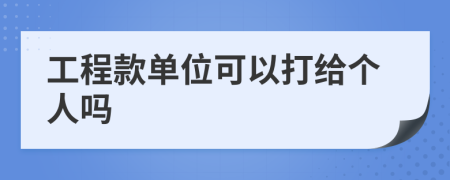 工程款单位可以打给个人吗